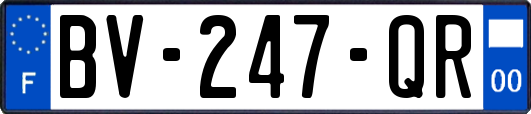 F

BV-247-QR

00